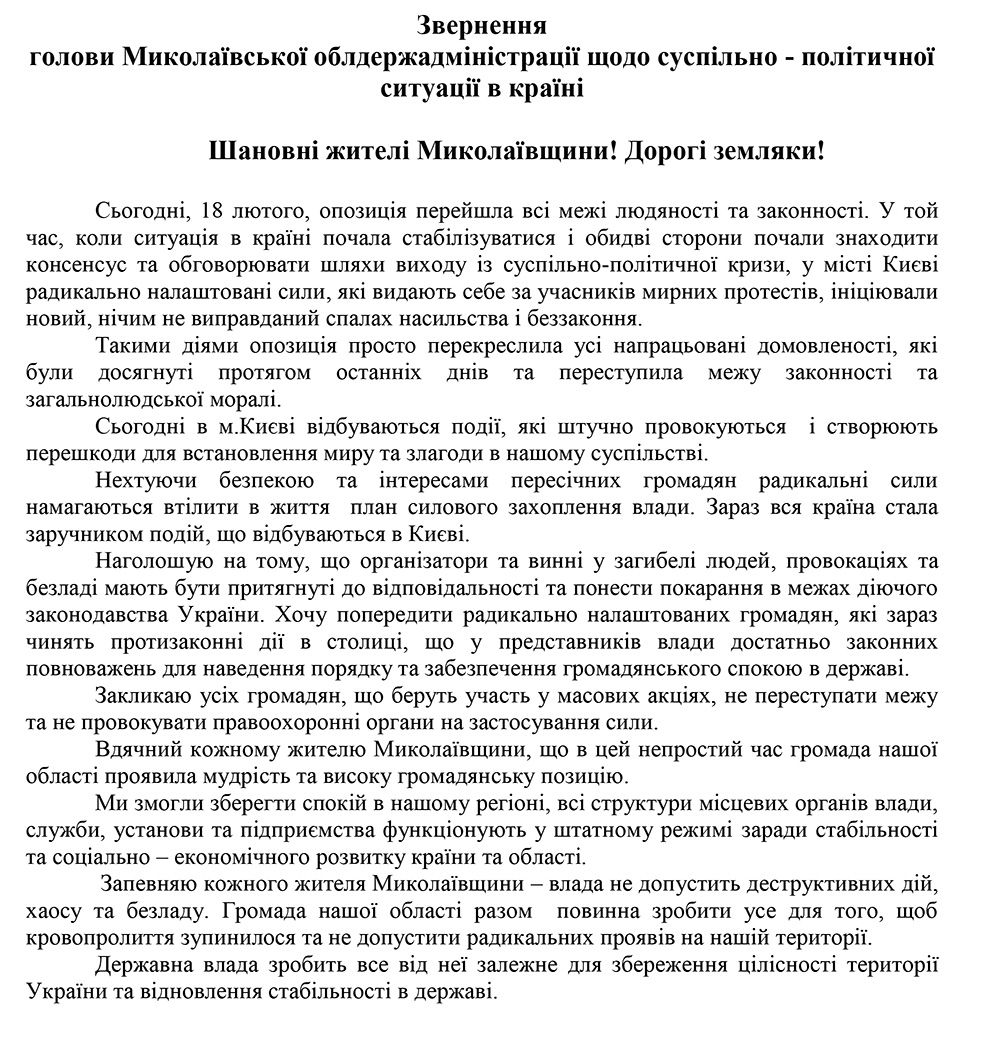 Звернення
голови Миколаївської облдержадміністрації щодо суспільно - політичної ситуації в країні

Шановні жителі Миколаївщини! Дорогі земляки!

Сьогодні, 18 лютого, опозиція перейшла всі межі людяності та законності. У той час, коли ситуація в країні почала стабілізуватися і обидві сторони почали знаходити консенсус та обговорювати шляхи виходу із суспільно-політичної кризи, у місті Києві радикально налаштовані сили, які видають себе за учасників мирних протестів, ініціювали новий, нічим не виправданий спалах насильства і беззаконня.

Такими діями опозиція просто перекреслила усі напрацьовані домовленості, які були досягнуті протягом останніх днів та переступила межу законності та загальнолюдської моралі.

Сьогодні в м.Києві відбуваються події, які штучно провокуються і створюють перешкоди для встановлення миру та злагоди в нашому суспільстві.

Нехтуючи безпекою та інтересами пересічних громадян радикальні сили намагаються втілити в життя план силового захоплення влади. Зараз вся країна стала заручником подій, що відбуваються в Києві.

Наголошую на тому, що організатори та винні у загибелі людей, провокаціях та безладі мають бути притягнуті до відповідальності та понести покарання в межах діючого законодавства України. Хочу попередити радикально налаштованих громадян, які зараз чинять протизаконні дії в столиці, що у представників влади достатньо законних повноважень для наведення порядку та забезпечення громадянського спокою в державі.

Закликаю усіх громадян, що беруть участь у масових акціях, не переступати межу та не провокувати правоохоронні органи на застосування сили.

Вдячний кожному жителю Миколаївщини, що в цей непростий час громада нашої області проявила мудрість та високу громадянську позицію.

Ми змогли зберегти спокій в нашому регіоні, всі структури місцевих органів влади, служби, установи та підприємства функціонують у штатному режимі заради стабільності та соціально – економічного розвитку країни та області.

Запевняю кожного жителя Миколаївщини – влада не допустить деструктивних дій, хаосу та безладу. Громада нашої області разом повинна зробити усе для того, щоб кровопролиття зупинилося та не допустити радикальних проявів на нашій території.

Державна влада зробить все від неї залежне для збереження цілісності території України та відновлення стабільності в державі.